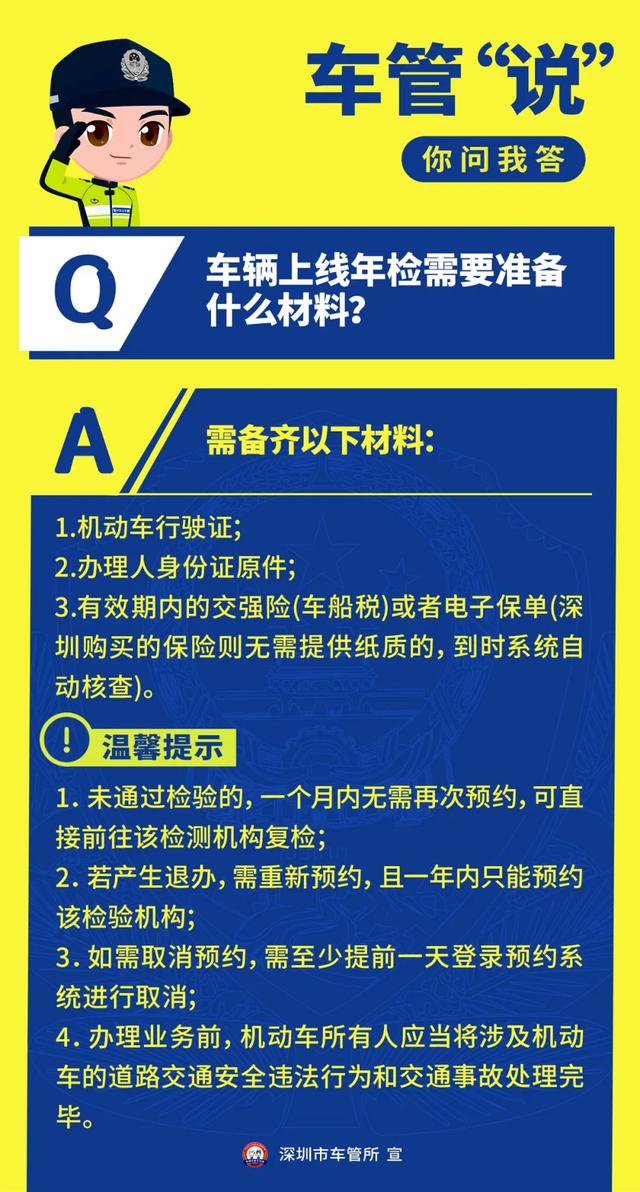 车管“说”

你问我答

Q

车辆上线年检需要准备什么材料?

A

需备齐以下材料:

1.机动车行驶证;
2.办理人身份证原件;
3.有效期内的交强险(车船税)或者电子保单(深圳购买的保险则无需提供纸质的,到时系统自动核查)。

!

温馨提示

1. 未通过检验的,一个月内无需再次预约,可直接前往该检测机构复检;
2. 若产生退办,需重新预约,且一年内只能预约该检验机构;
3. 如需取消预约,需至少提前一天登录预约系统进行取消;
4. 办理业务前,机动车所有人应当将涉及机动车的道路交通安全违法行为和交通事故处理完毕。

深圳市车管所 宣